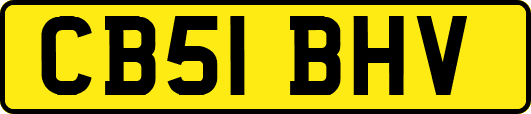 CB51 BHV